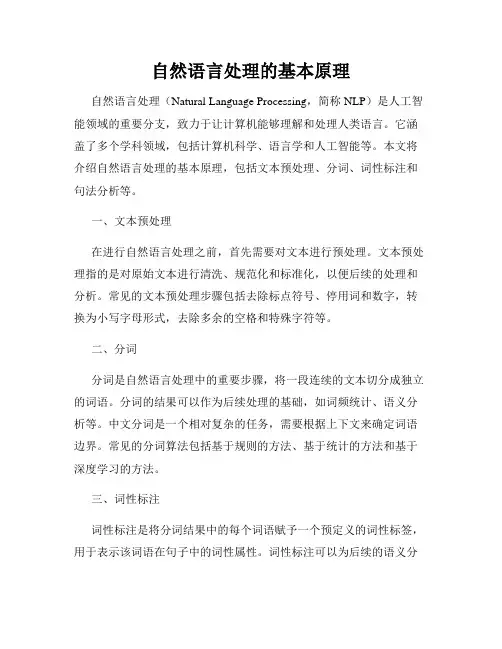 自然语言处理的基本原理

自然语言处理（Natural Language Processing，简称 NLP）是人工智能领域的重要分支，致力于让计算机能够理解和处理人类语言。它涵盖了多个学科领域，包括计算机科学、语言学和人工智能等。本文将介绍自然语言处理的基本原理，包括文本预处理、分词、词性标注和句法分析等。

一、文本预处理

在进行自然语言处理之前，首先需要对文本进行预处理。文本预处理指的是对原始文本进行清洗、规范化和标准化，以便后续的处理和分析。常见的文本预处理步骤包括去除标点符号、停用词和数字，转换为小写字母形式，去除多余的空格和特殊字符等。

二、分词

分词是自然语言处理中的重要步骤，将一段连续的文本切分成独立的词语。分词的结果可以作为后续处理的基础，如词频统计、语义分析等。中文分词是一个相对复杂的任务，需要根据上下文来确定词语边界。常见的分词算法包括基于规则的方法、基于统计的方法和基于深度学习的方法。

三、词性标注

词性标注是将分词结果中的每个词语赋予一个预定义的词性标签，用于表示该词语在句子中的词性属性。词性标注可以为后续的语义分